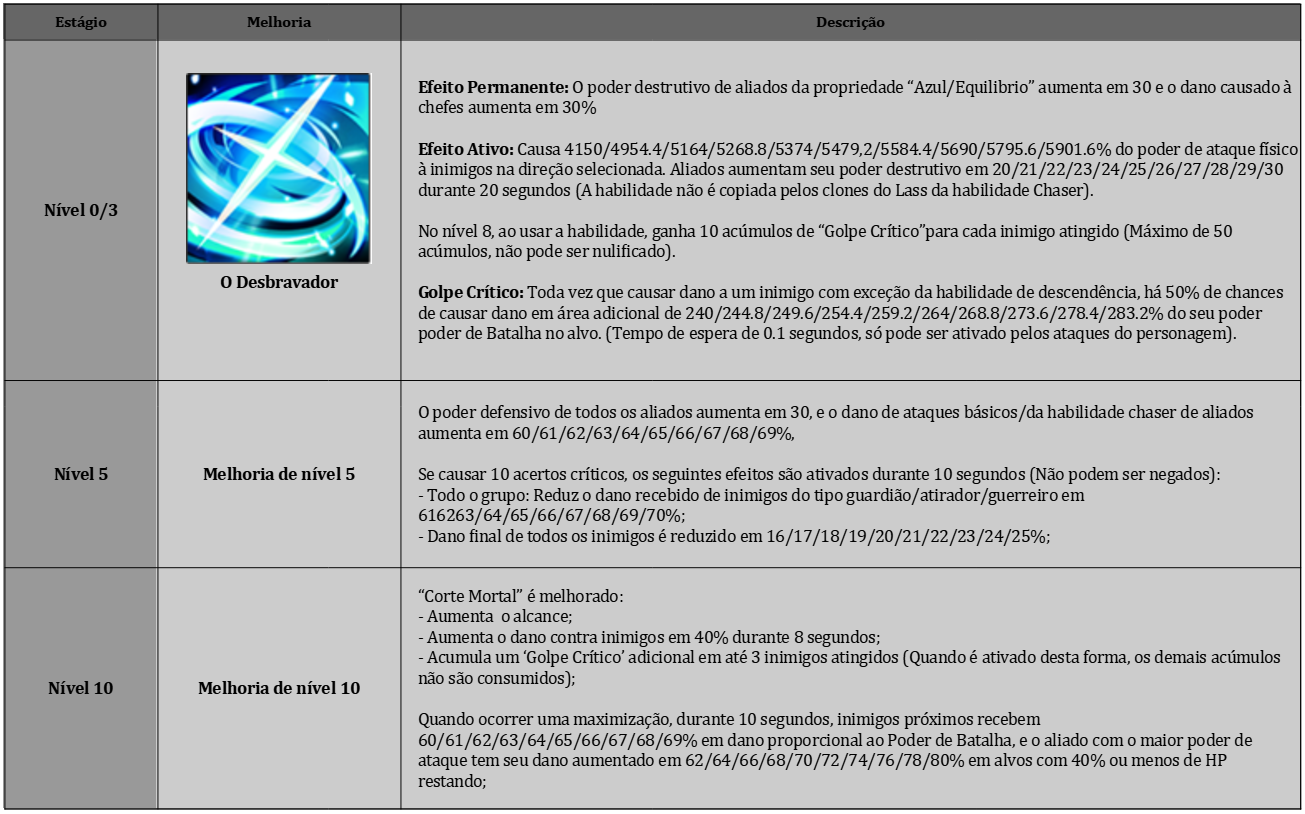 | Estágio | Melhoria | Descrição |
|---|---|---|
| Nível 0/3 | O Desbravador | **Efeito Permanente:** O poder destrutivo de aliados da propriedade "Azul/Equilibrio" aumenta em 30 e o dano causado à chefes aumenta em 30%<br><br>**Efeito Ativo:** Causa 4150/4954.4/5164/5268.8/5374/5479,2/5584.4/5690/5795.6/5901.6% do poder de ataque físico à inimigos na direção selecionada. Aliados aumentam seu poder destrutivo em 20/21/22/23/24/25/26/27/28/29/30 durante 20 segundos (A habilidade não é copiada pelos clones do Lass da habilidade Chaser).<br><br>No nível 8, ao usar a habilidade, ganha 10 acúmulos de "Golpe Crítico"para cada inimigo atingido (Máximo de 50 acúmulos, não pode ser nulificado).<br><br>**Golpe Crítico:** Toda vez que causar dano a um inimigo com exceção da habilidade de descendência, há 50% de chances de causar dano em área adicional de 240/244.8/249.6/254.4/259.2/264/268.8/273.6/278.4/283.2% do seu poder poder de Batalha no alvo. (Tempo de espera de 0.1 segundos, só pode ser ativado pelos ataques do personagem). |
| Nível 5 | Melhoria de nível 5 | O poder defensivo de todos os aliados aumenta em 30, e o dano de ataques básicos/da habilidade chaser de aliados aumenta em 60/61/62/63/64/65/66/67/68/69%,<br><br>Se causar 10 acertos críticos, os seguintes efeitos são ativados durante 10 segundos (Não podem ser negados):<br>- Todo o grupo: Reduz o dano recebido de inimigos do tipo guardião/atirador/guerreiro em 616263/64/65/66/67/68/69/70%;<br>- Dano final de todos os inimigos é reduzido em 16/17/18/19/20/21/22/23/24/25%; |
| Nível 10 | Melhoria de nível 10 | "Corte Mortal" é melhorado:<br>- Aumenta o alcance;<br>- Aumenta o dano contra inimigos em 40% durante 8 segundos;<br>- Acumula um 'Golpe Crítico' adicional em até 3 inimigos atingidos (Quando é ativado desta forma, os demais acúmulos não são consumidos);<br><br>Quando ocorrer uma maximização, durante 10 segundos, inimigos próximos recebem 60/61/62/63/64/65/66/67/68/69% em dano proporcional ao Poder de Batalha, e o aliado com o maior poder de ataque tem seu dano aumentado em 62/64/66/68/70/72/74/76/78/80% em alvos com 40% ou menos de HP restando; |